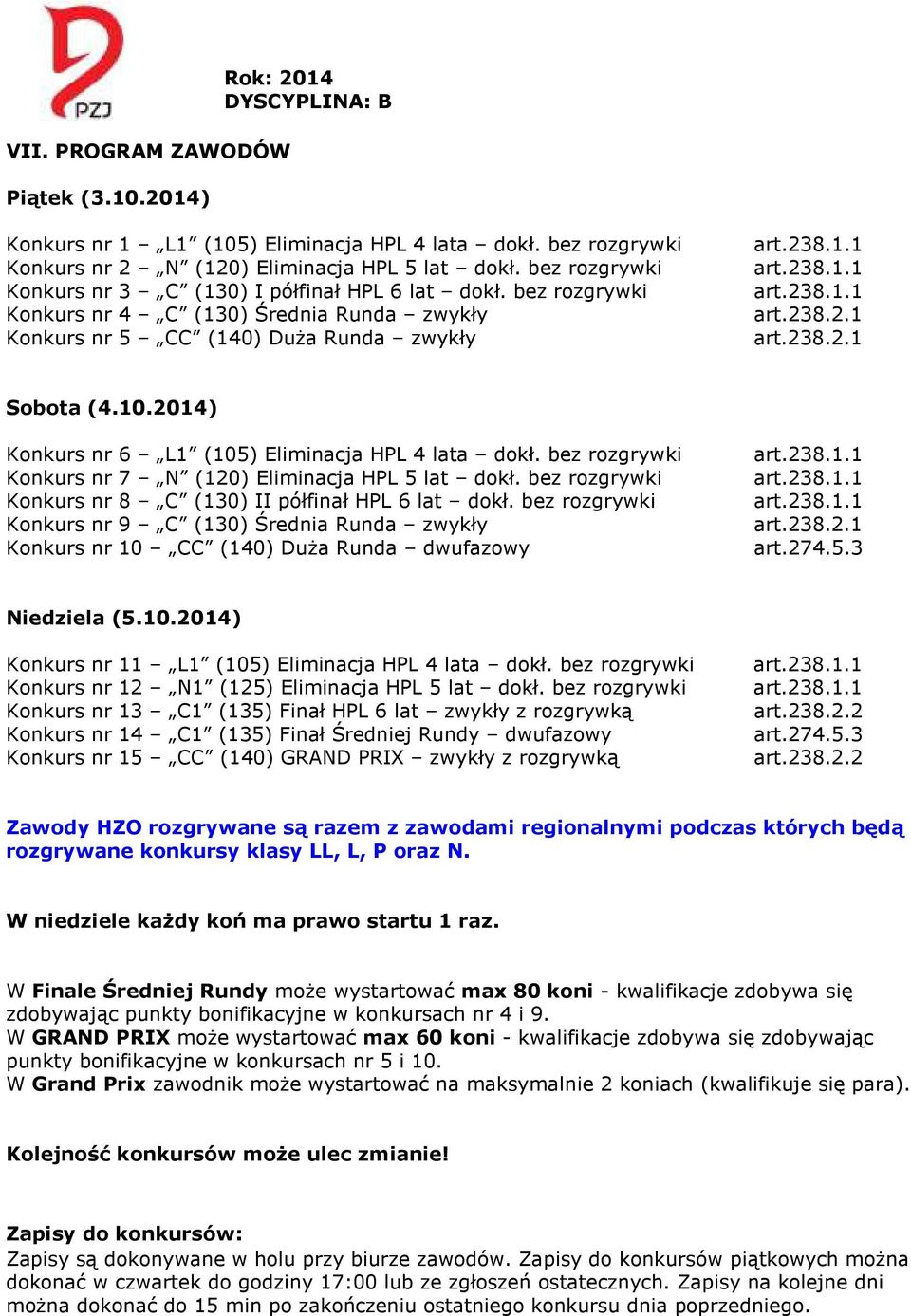 PZJ

Rok: 2014
DYSCYPLINA: B

VII. PROGRAM ZAWODÓW

Piątek (3.10.2014)

Konkurs nr 1 – „L1” (105) Eliminacja HPL 4 lata – dokł. bez rozgrywki art.238.1.1
Konkurs nr 2 – „N” (120) Eliminacja HPL 5 lat – dokł. bez rozgrywki art.238.1.1
Konkurs nr 3 – „C” (130) I półfinał HPL 6 lat – dokł. bez rozgrywki art.238.1.1
Konkurs nr 4 – „C” (130) Średnia Runda – zwykły art.238.2.1
Konkurs nr 5 – „CC” (140) Duża Runda – zwykły art.238.2.1

Sobota (4.10.2014)

Konkurs nr 6 – „L1” (105) Eliminacja HPL 4 lata – dokł. bez rozgrywki art.238.1.1
Konkurs nr 7 – „N” (120) Eliminacja HPL 5 lat – dokł. bez rozgrywki art.238.1.1
Konkurs nr 8 – „C” (130) II półfinał HPL 6 lat – dokł. bez rozgrywki art.238.1.1
Konkurs nr 9 – „C” (130) Średnia Runda – zwykły art.238.2.1
Konkurs nr 10 – „CC” (140) Duża Runda – dwufazowy art.274.5.3

Niedziela (5.10.2014)

Konkurs nr 11 – „L1” (105) Eliminacja HPL 4 lata – dokł. bez rozgrywki art.238.1.1
Konkurs nr 12 – „N1” (125) Eliminacja HPL 5 lat – dokł. bez rozgrywki art.238.1.1
Konkurs nr 13 – „C1” (135) Finał HPL 6 lat – zwykły z rozgrywką art.238.2.2
Konkurs nr 14 – „C1” (135) Finał Średniej Rundy – dwufazowy art.274.5.3
Konkurs nr 15 – „CC” (140) GRAND PRIX – zwykły z rozgrywką art.238.2.2

Zawody HZO rozgrywane są razem z zawodami regionalnymi podczas których będą rozgrywane konkursy klasy LL, L, P oraz N.

W niedziele każdy koń ma prawo startu 1 raz.

W Finale Średniej Rundy może wystartować max 80 koni - kwalifikacje zdobywa się zdobywając punkty bonifikacyjne w konkursach nr 4 i 9.
W GRAND PRIX może wystartować max 60 koni - kwalifikacje zdobywa się zdobywając punkty bonifikacyjne w konkursach nr 5 i 10.
W Grand Prix zawodnik może wystartować na maksymalnie 2 koniach (kwalifikuje się para).

Kolejność konkursów może ulec zmianie!

Zapisy do konkursów:
Zapisy są dokonywane w holu przy biurze zawodów. Zapisy do konkursów piątkowych można dokonać w czwartek do godziny 17:00 lub ze zgłoszeń ostatecznych. Zapisy na kolejne dni można dokonać do 15 min po zakończeniu ostatniego konkursu dnia poprzedniego.